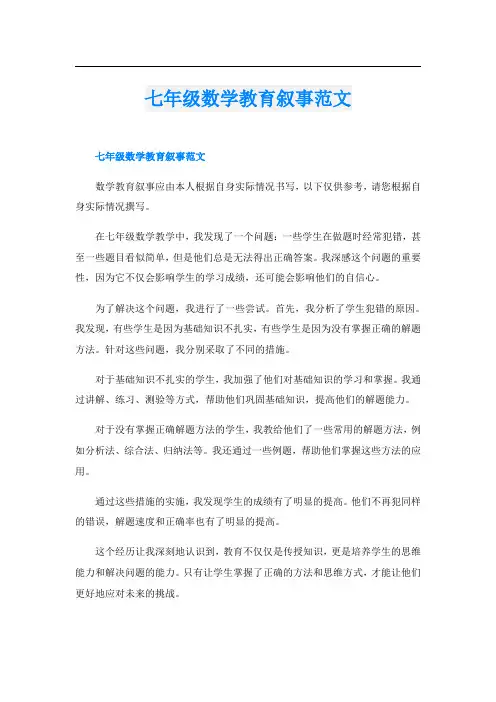 七年级数学教育叙事范文

七年级数学教育叙事范文

数学教育叙事应由本人根据自身实际情况书写，以下仅供参考，请您根据自身实际情况撰写。

在七年级数学教学中，我发现了一个问题：一些学生在做题时经常犯错，甚至一些题目看似简单，但是他们总是无法得出正确答案。我深感这个问题的重要性，因为它不仅会影响学生的学习成绩，还可能会影响他们的自信心。

为了解决这个问题，我进行了一些尝试。首先，我分析了学生犯错的原因。我发现，有些学生是因为基础知识不扎实，有些学生是因为没有掌握正确的解题方法。针对这些问题，我分别采取了不同的措施。

对于基础知识不扎实的学生，我加强了他们对基础知识的学习和掌握。我通过讲解、练习、测验等方式，帮助他们巩固基础知识，提高他们的解题能力。

对于没有掌握正确解题方法的学生，我教给他们了一些常用的解题方法，例如分析法、综合法、归纳法等。我还通过一些例题，帮助他们掌握这些方法的应用。

通过这些措施的实施，我发现学生的成绩有了明显的提高。他们不再犯同样的错误，解题速度和正确率也有了明显的提高。

这个经历让我深刻地认识到，教育不仅仅是传授知识，更是培养学生的思维能力和解决问题的能力。只有让学生掌握了正确的方法和思维方式，才能让他们更好地应对未来的挑战。